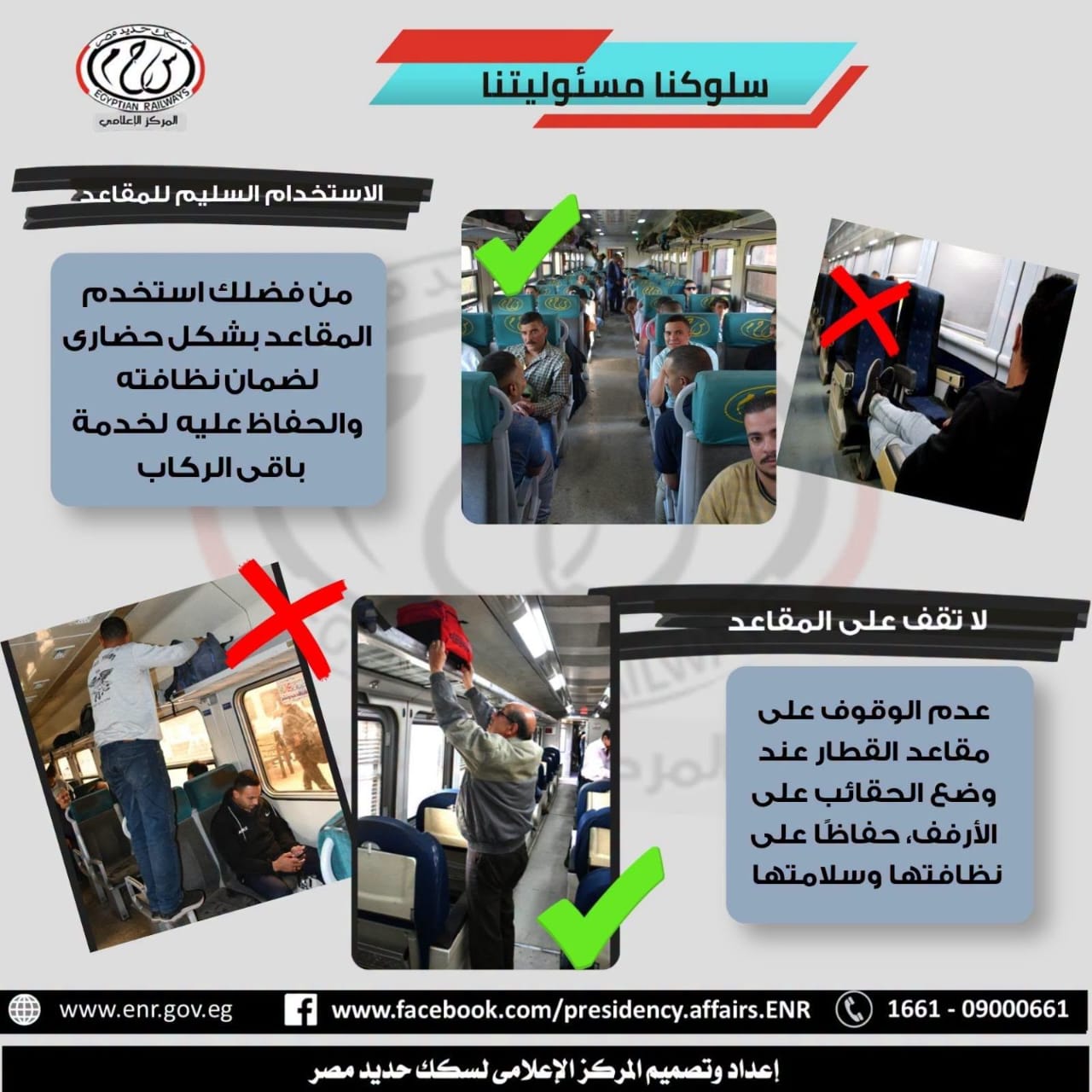 سكك حديد مصر
EGYPTIAN RAILWAYS
المركز الإعلامي

سلوكنا مسئوليتنا

الاستخدام السليم للمقاعد

من فضلك استخدم المقاعد بشكل حضارى لضمان نظافته والحفاظ عليه لخدمة باقى الركاب

لا تقف على المقاعد

عدم الوقوف على مقاعد القطار عند وضع الحقائب على الأرفف، حفاظًا على نظافتها وسلامتها

www.enr.gov.eg
www.facebook.com/presidency.affairs.ENR
1661 - 09000661

إعداد وتصميم المركز الإعلامى لسكك حديد مصر